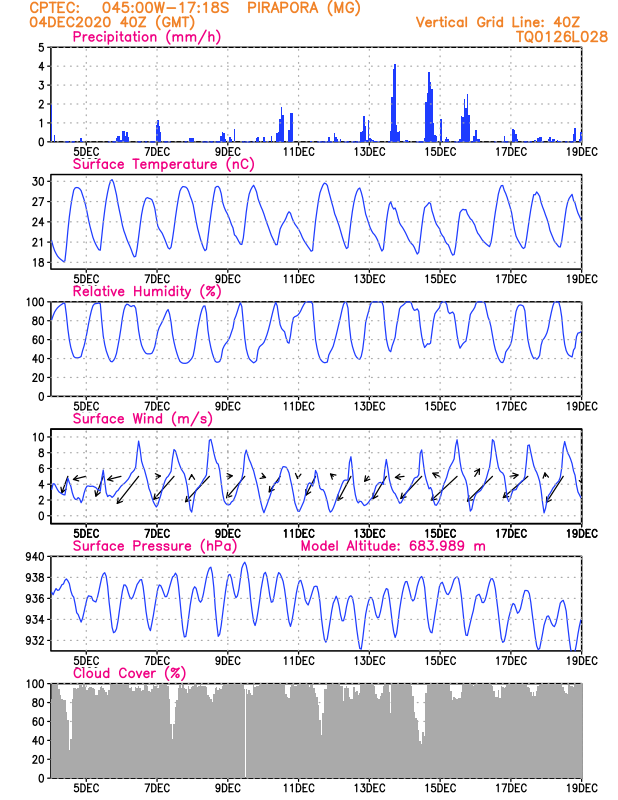 CPTEC: 045:00W-17:18S PIRAPORA (MG)
04DEC2020 40Z (GMT)
Vertical Grid Line: 40Z
TQ0126L028

Precipitation (mm/h)
5
4
3
2
1
0
5DEC 7DEC 9DEC 11DEC 13DEC 15DEC 17DEC 19DEC

Surface Temperature (nC)
30
27
24
21
18
5DEC 7DEC 9DEC 11DEC 13DEC 15DEC 17DEC 19DEC

Relative Humidity (%)
100
80
60
40
20
0
5DEC 7DEC 9DEC 11DEC 13DEC 15DEC 17DEC 19DEC

Surface Wind (m/s)
10
8
6
4
2
0
5DEC 7DEC 9DEC 11DEC 13DEC 15DEC 17DEC 19DEC

Surface Pressure (hPa)
Model Altitude: 683.989 m
940
938
936
934
932
5DEC 7DEC 9DEC 11DEC 13DEC 15DEC 17DEC 19DEC

Cloud Cover (%)
100
80
60
40
20
0
5DEC 7DEC 9DEC 11DEC 13DEC 15DEC 17DEC 19DEC